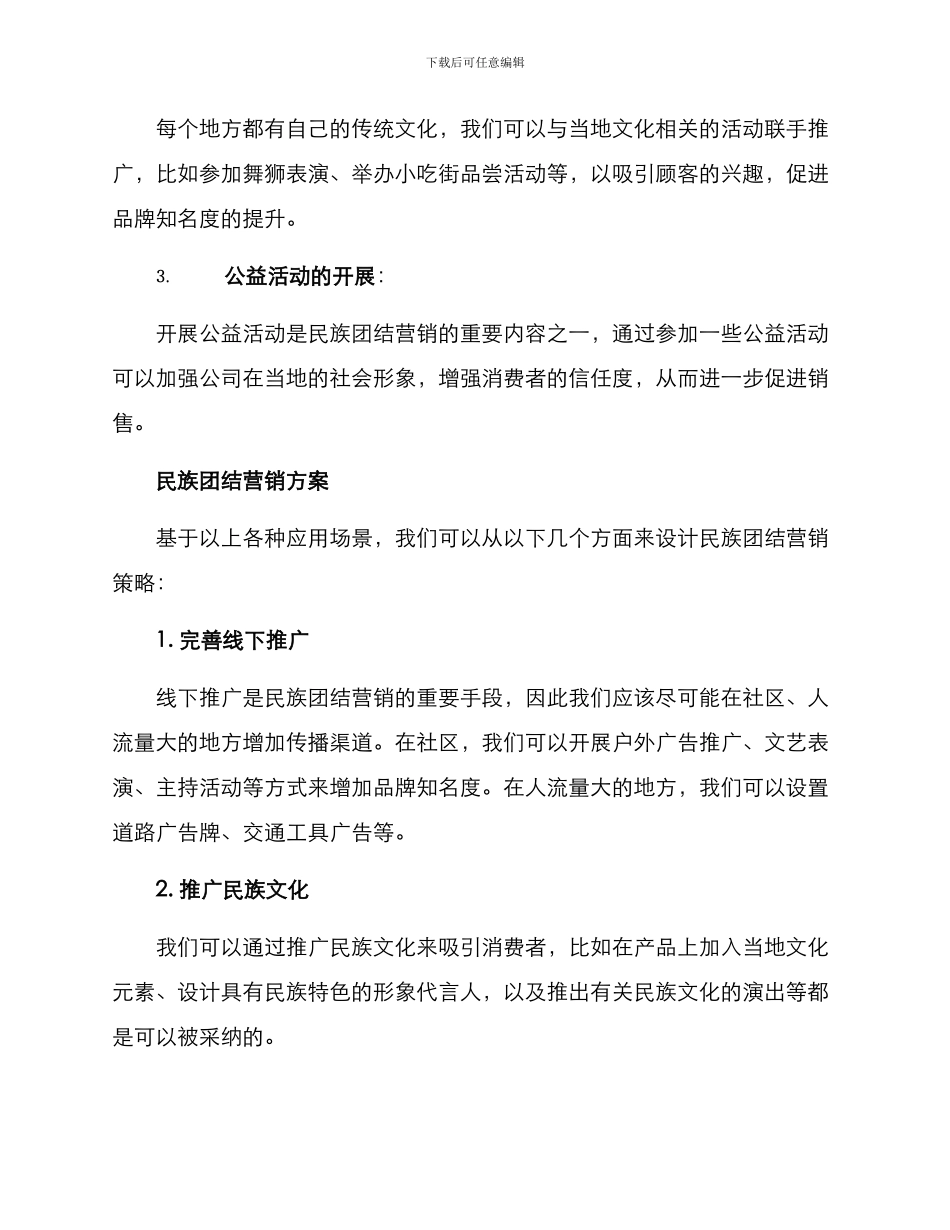 下载后可任意编辑

每个地方都有自己的传统文化，我们可以与当地文化相关的活动联手推广，比如参加舞狮表演、举办小吃街品尝活动等，以吸引顾客的兴趣，促进品牌知名度的提升。

3. 公益活动的开展：

开展公益活动是民族团结营销的重要内容之一，通过参加一些公益活动可以加强公司在当地的社会形象，增强消费者的信任度，从而进一步促进销售。

民族团结营销方案

基于以上各种应用场景，我们可以从以下几个方面来设计民族团结营销策略：

1. 完善线下推广

线下推广是民族团结营销的重要手段，因此我们应该尽可能在社区、人流量大的地方增加传播渠道。在社区，我们可以开展户外广告推广、文艺表演、主持活动等方式来增加品牌知名度。在人流量大的地方，我们可以设置道路广告牌、交通工具广告等。

2. 推广民族文化

我们可以通过推广民族文化来吸引消费者，比如在产品上加入当地文化元素、设计具有民族特色的形象代言人，以及推出有关民族文化的演出等都是可以被采纳的。